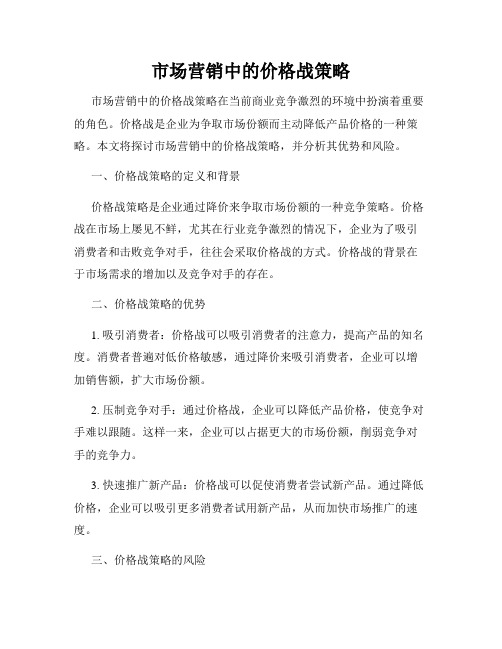 市场营销中的价格战策略

市场营销中的价格战策略在当前商业竞争激烈的环境中扮演着重要的角色。价格战是企业为争取市场份额而主动降低产品价格的一种策略。本文将探讨市场营销中的价格战策略，并分析其优势和风险。

一、价格战策略的定义和背景

价格战策略是企业通过降价来争取市场份额的一种竞争策略。价格战在市场上屡见不鲜，尤其在行业竞争激烈的情况下，企业为了吸引消费者和击败竞争对手，往往会采取价格战的方式。价格战的背景在于市场需求的增加以及竞争对手的存在。

二、价格战策略的优势

1. 吸引消费者：价格战可以吸引消费者的注意力，提高产品的知名度。消费者普遍对低价格敏感，通过降价来吸引消费者，企业可以增加销售额，扩大市场份额。

2. 压制竞争对手：通过价格战，企业可以降低产品价格，使竞争对手难以跟随。这样一来，企业可以占据更大的市场份额，削弱竞争对手的竞争力。

3. 快速推广新产品：价格战可以促使消费者尝试新产品。通过降低价格，企业可以吸引更多消费者试用新产品，从而加快市场推广的速度。

三、价格战策略的风险